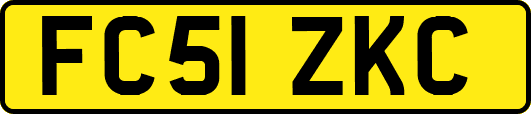 FC51 ZKC